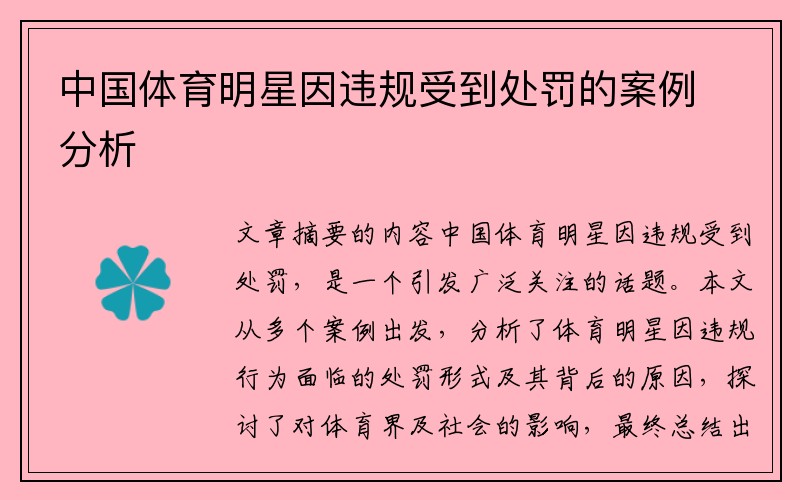 中国体育明星因违规受到处罚的案例分析

文章摘要的内容中国体育明星因违规受到处罚，是一个引发广泛关注的话题。本文从多个案例出发，分析了体育明星因违规行为面临的处罚形式及其背后的原因，探讨了对体育界及社会的影响，最终总结出